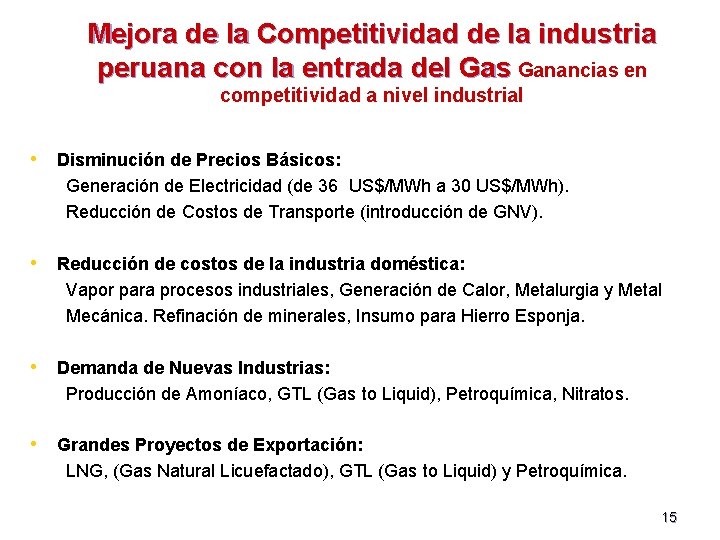 Mejora de la Competitividad de la industria peruana con la entrada del Gas Ganancias en competitividad a nivel industrial

• Disminución de Precios Básicos:
Generación de Electricidad (de 36 US$/MWh a 30 US$/MWh).
Reducción de Costos de Transporte (introducción de GNV).

• Reducción de costos de la industria doméstica:
Vapor para procesos industriales, Generación de Calor, Metalurgia y Metal Mecánica. Refinación de minerales, Insumo para Hierro Esponja.

• Demanda de Nuevas Industrias:
Producción de Amoníaco, GTL (Gas to Liquid), Petroquímica, Nitratos.

• Grandes Proyectos de Exportación:
LNG, (Gas Natural Licuefactado), GTL (Gas to Liquid) y Petroquímica.

15